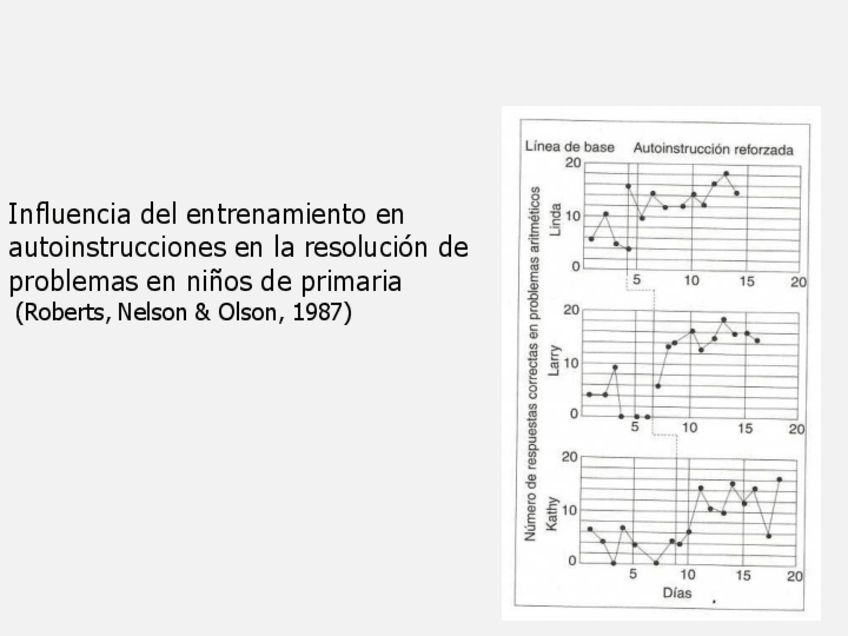 Influencia del entrenamiento en autoinstrucciones en la resolución de problemas en niños de primaria
(Roberts, Nelson & Olson, 1987)

Línea de base
Autoinstrucción reforzada

Número de respuestas correctas en problemas aritméticos

Linda
20
10
0
5 10 15 20

Larry
20
10
0
5 10 15 20

Kathy
20
10
0
5 10 15 20

Días